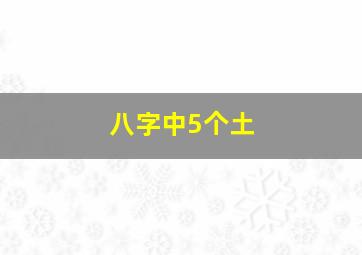 八字中5个土